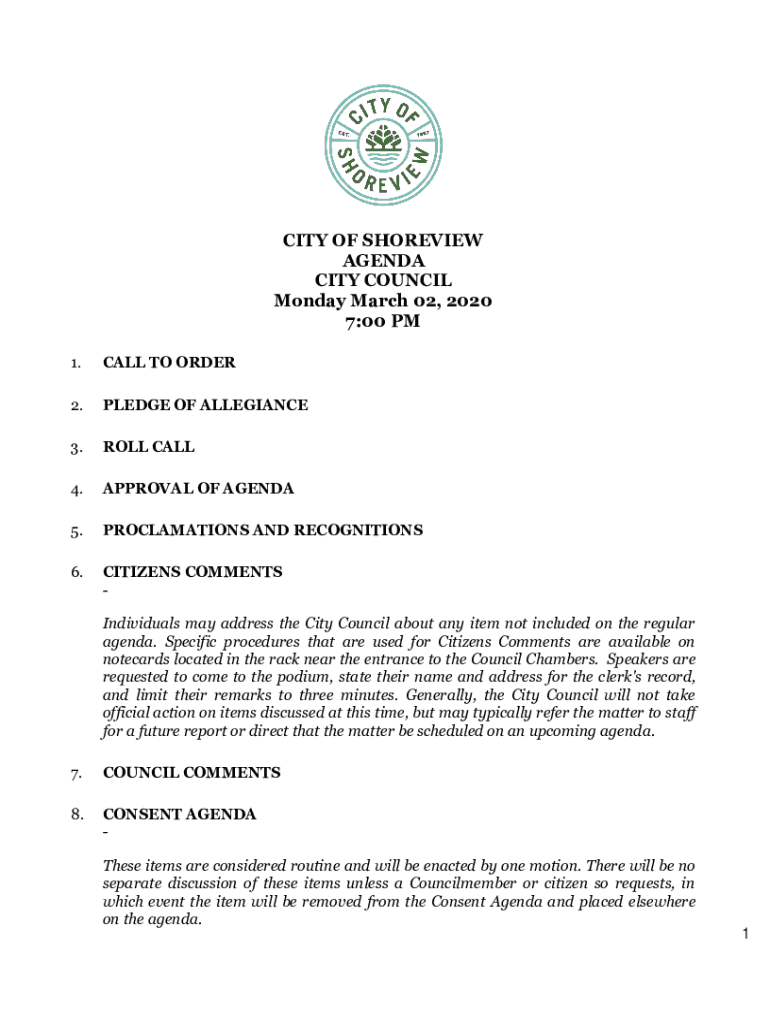 CITY OF SHOREVIEW
EST. 1957

CITY OF SHOREVIEW
AGENDA
CITY COUNCIL
Monday March 02, 2020
7:00 PM

1. CALL TO ORDER

2. PLEDGE OF ALLEGIANCE

3. ROLL CALL

4. APPROVAL OF AGENDA

5. PROCLAMATIONS AND RECOGNITIONS

6. CITIZENS COMMENTS
-
Individuals may address the City Council about any item not included on the regular agenda. Specific procedures that are used for Citizens Comments are available on notecards located in the rack near the entrance to the Council Chambers. Speakers are requested to come to the podium, state their name and address for the clerk's record, and limit their remarks to three minutes. Generally, the City Council will not take official action on items discussed at this time, but may typically refer the matter to staff for a future report or direct that the matter be scheduled on an upcoming agenda.

7. COUNCIL COMMENTS

8. CONSENT AGENDA
-
These items are considered routine and will be enacted by one motion. There will be no separate discussion of these items unless a Councilmember or citizen so requests, in which event the item will be removed from the Consent Agenda and placed elsewhere on the agenda.

1